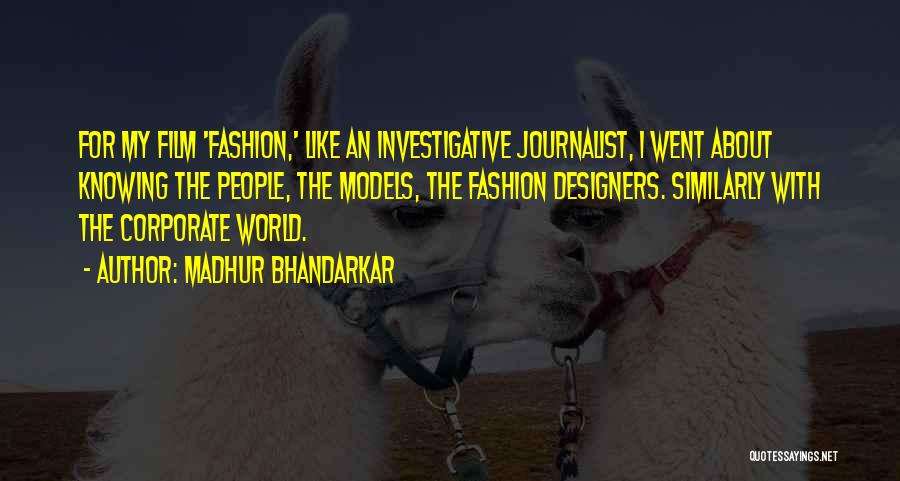 FOR MY FILM 'FASHION,' LIKE AN INVESTIGATIVE JOURNALIST, I WENT ABOUT KNOWING THE PEOPLE, THE MODELS, THE FASHION DESIGNERS. SIMILARLY WITH THE CORPORATE WORLD.

- AUTHOR: MADHUR BHANDARKAR

QUOTESSAYINGS.NET